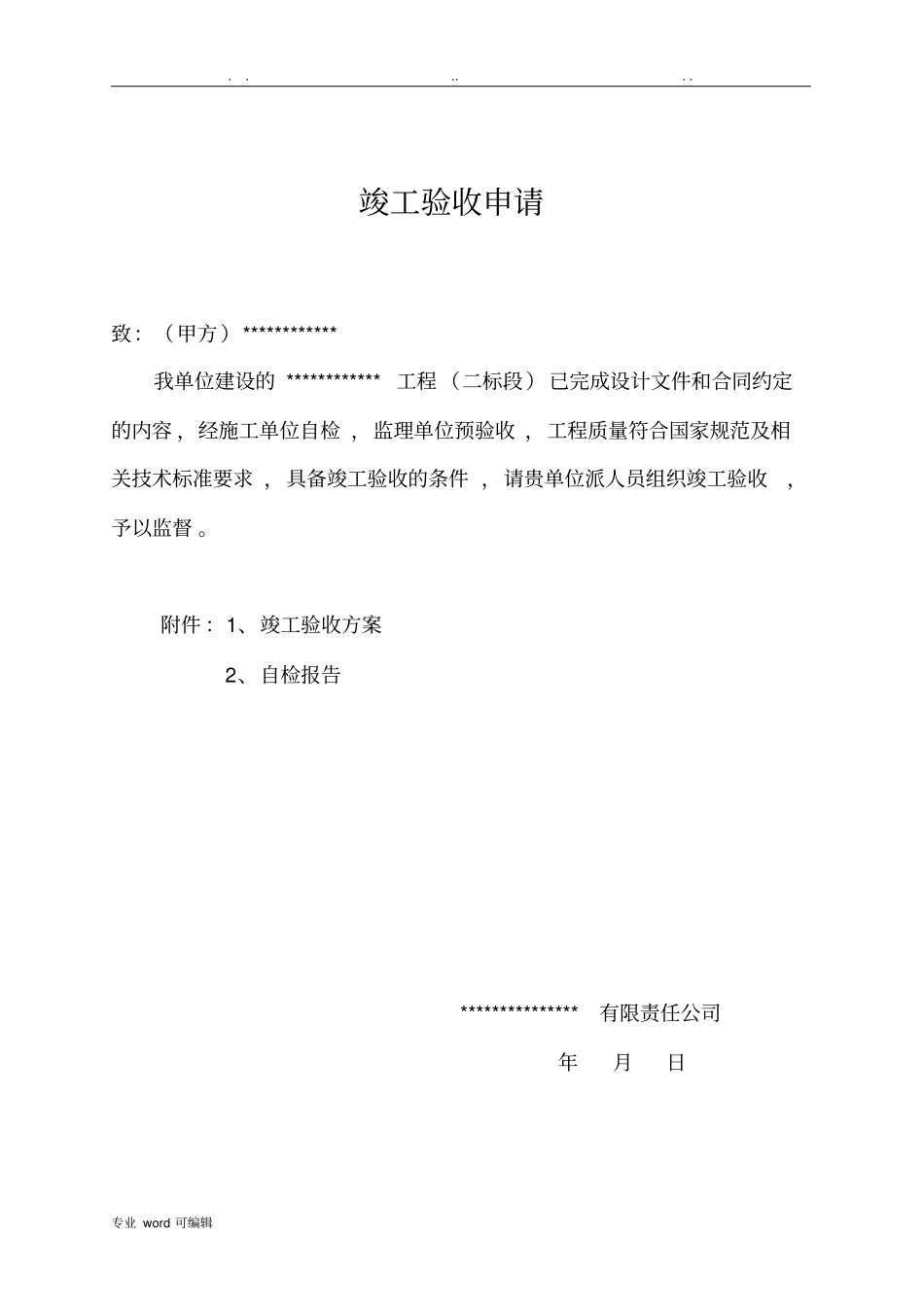 . .                ..                . .

竣工验收申请

致：（甲方）************

我单位建设的 ************ 工程（二标段）已完成设计文件和合同约定的内容，经施工单位自检，监理单位预验收，工程质量符合国家规范及相关技术标准要求，具备竣工验收的条件，请贵单位派人员组织竣工验收，予以监督。

附件：1、竣工验收方案

2、自检报告

*************** 有限责任公司

年　月　日

专业 word 可编辑